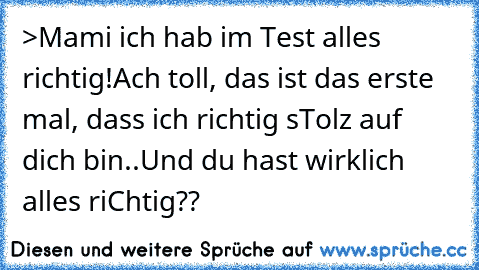 >Mami ich hab im Test alles richtig!Ach toll, das ist das erste mal, dass ich richtig sTolz auf dich bin..Und du hast wirklich alles riChtig??

Diesen und weitere Sprüche auf www.sprüche.cc